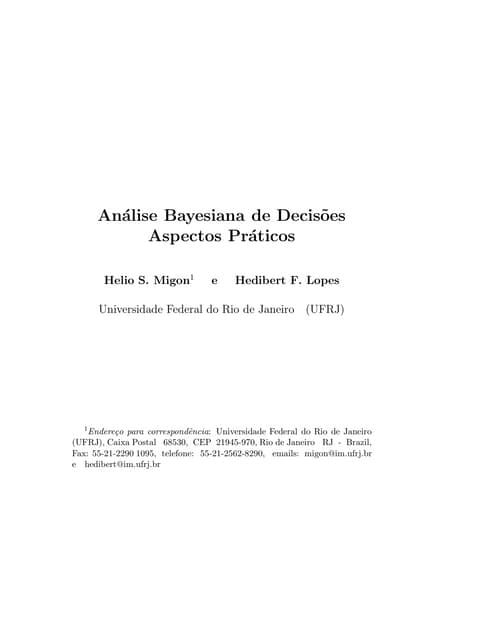 Análise Bayesiana de Decisões
Aspectos Práticos

Helio S. Migon$^1$ e Hedibert F. Lopes

Universidade Federal do Rio de Janeiro (UFRJ)

$^1$Endereço para correspondência: Universidade Federal do Rio de Janeiro (UFRJ), Caixa Postal 68530, CEP 21945-970, Rio de Janeiro RJ - Brazil, Fax: 55-21-2290 1095, telefone: 55-21-2562-8290, emails: migon@im.ufrj.br e hedibert@im.ufrj.br